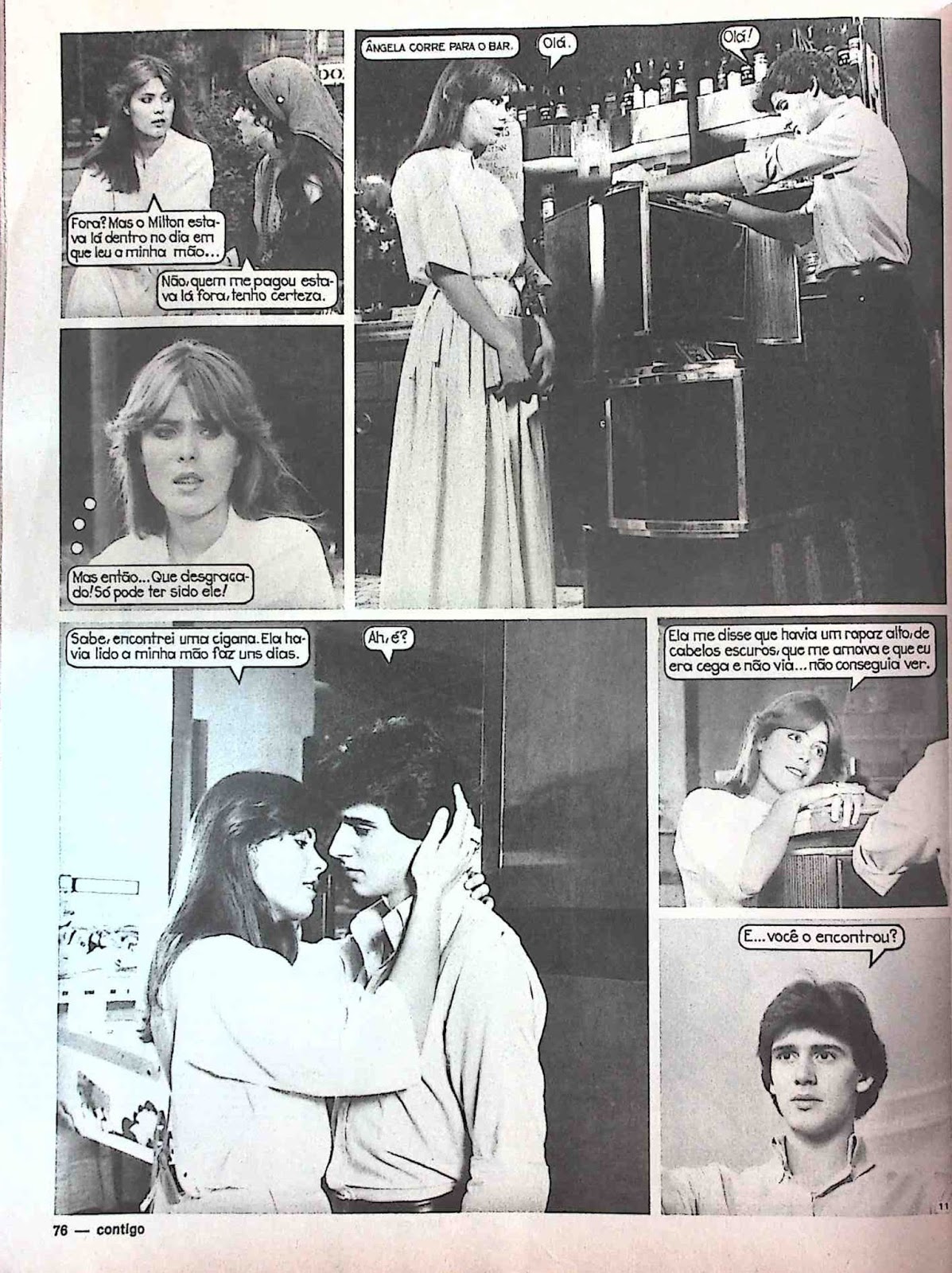 Fora? Mas o Milton estava lá dentro no dia em que leu a minha mão...

Não, quem me pagou estava lá fora, tenho certeza.

ÂNGELA CORRE PARA O BAR.

Olá.

Olá!

Mas então... Que desgraçado! Só pode ter sido ele!

Sabe, encontrei uma cigana. Ela havia lido a minha mão faz uns dias.

Ah, é?

Ela me disse que havia um rapaz alto, de cabelos escuros, que me amava e que eu era cega e não via... não conseguia ver.

E... você o encontrou?

11

76 — contigo